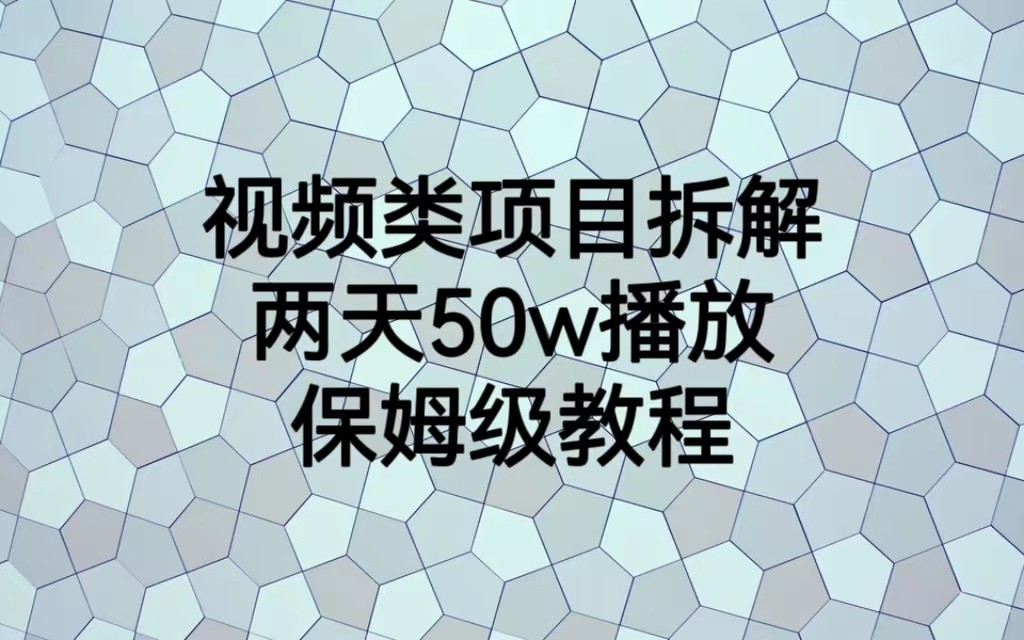 视频类项目拆解
两天50w播放
保姆级教程